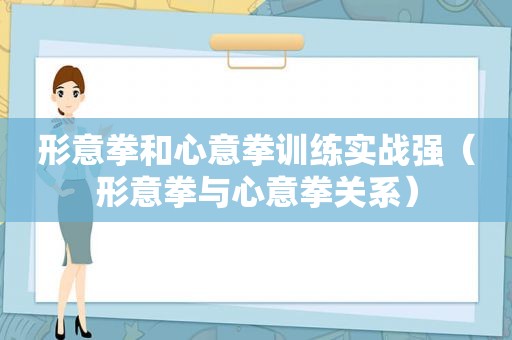 形意拳和心意拳训练实战强（形意拳与心意拳关系）